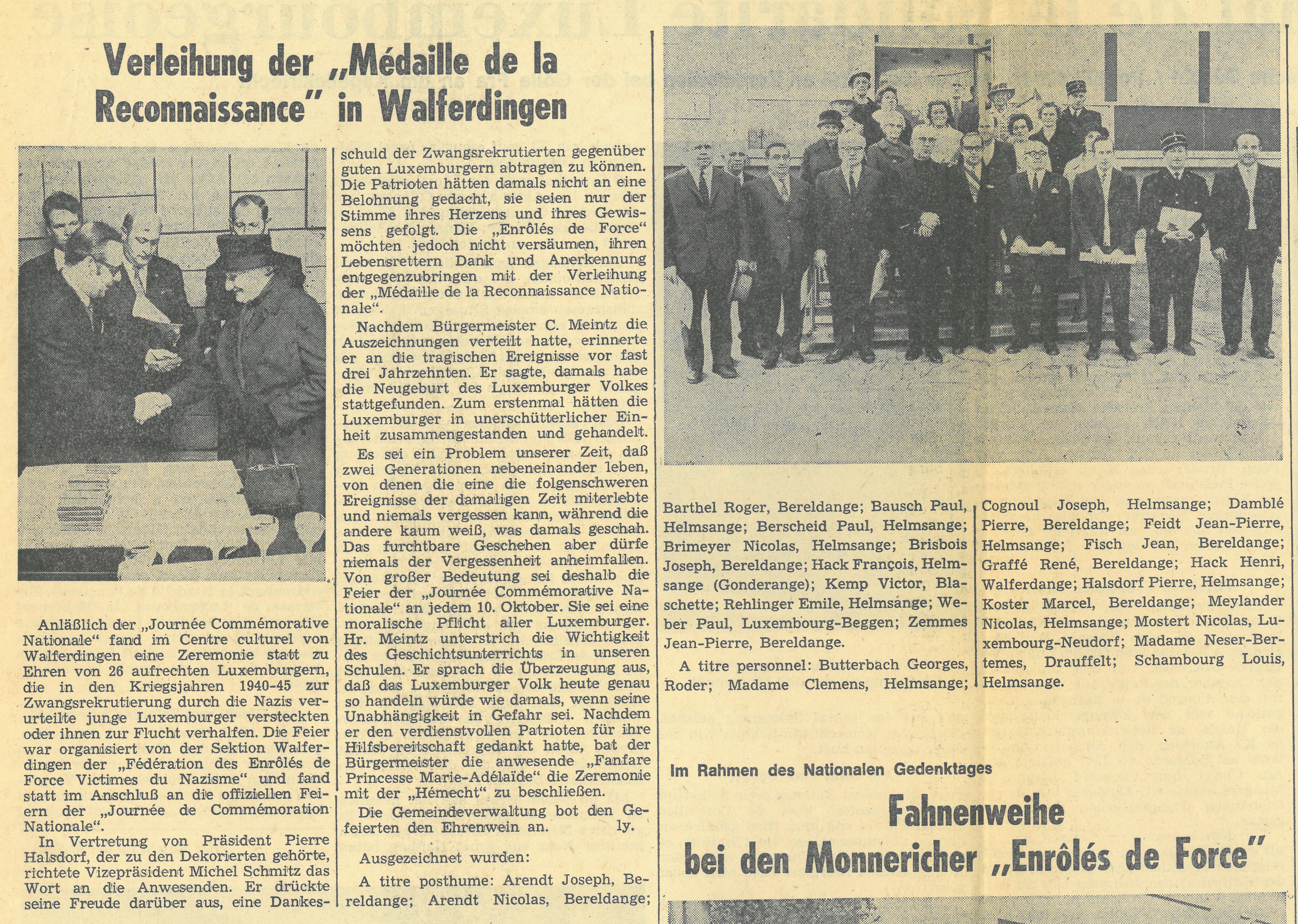 Verleihung der „Médaille de la Reconnaissance" in Walferdingen

Anläßlich der „Journée Commémorative Nationale" fand im Centre culturel von Walferdingen eine Zeremonie statt zu Ehren von 26 aufrechten Luxemburgern, die in den Kriegsjahren 1940-45 zur Zwangsrekrutierung durch die Nazis verurteilte junge Luxemburger versteckten oder ihnen zur Flucht verhalfen. Die Feier war organisiert von der Sektion Walferdingen der „Fédération des Enrôlés de Force Victimes du Nazisme" und fand statt im Anschluß an die offiziellen Feiern der „Journée de Commémoration Nationale".

In Vertretung von Präsident Pierre Halsdorf, der zu den Dekorierten gehörte, richtete Vizepräsident Michel Schmitz das Wort an die Anwesenden. Er drückte seine Freude darüber aus, eine Dankesschuld der Zwangsrekrutierten gegenüber guten Luxemburgern abtragen zu können. Die Patrioten hätten damals nicht an eine Belohnung gedacht, sie seien nur der Stimme ihres Herzens und ihres Gewissens gefolgt. Die „Enrôlés de Force" möchten jedoch nicht versäumen, ihren Lebensrettern Dank und Anerkennung entgegenzubringen mit der Verleihung der „Médaille de la Reconnaissance Nationale".

Nachdem Bürgermeister C. Meintz die Auszeichnungen verteilt hatte, erinnerte er an die tragischen Ereignisse vor fast drei Jahrzehnten. Er sagte, damals habe die Neugeburt des Luxemburger Volkes stattgefunden. Zum erstenmal hätten die Luxemburger in unerschütterlicher Einheit zusammengestanden und gehandelt.

Es sei ein Problem unserer Zeit, daß zwei Generationen nebeneinander leben, von denen die eine die folgenschweren Ereignisse der damaligen Zeit miterlebte und niemals vergessen kann, während die andere kaum weiß, was damals geschah. Das furchtbare Geschehen aber dürfe niemals der Vergessenheit anheimfallen. Von großer Bedeutung sei deshalb die Feier der „Journée Commémorative Nationale" an jedem 10. Oktober. Sie sei eine moralische Pflicht aller Luxemburger. Hr. Meintz unterstrich die Wichtigkeit des Geschichtsunterrichts in unseren Schulen. Er sprach die Überzeugung aus, daß das Luxemburger Volk heute genau so handeln würde wie damals, wenn seine Unabhängigkeit in Gefahr sei. Nachdem er den verdienstvollen Patrioten für ihre Hilfsbereitschaft gedankt hatte, bat der Bürgermeister die anwesende „Fanfare Princesse Marie-Adélaïde" die Zeremonie mit der „Hémecht" zu beschließen.

Die Gemeindeverwaltung bot den Gefeierten den Ehrenwein an. ly.

Ausgezeichnet wurden:

A titre posthume: Arendt Joseph, Bereldange; Arendt Nicolas, Bereldange; Barthel Roger, Bereldange; Bausch Paul, Helmsange; Berscheid Paul, Helmsange; Brimeyer Nicolas, Helmsange; Brisbois Joseph, Bereldange; Hack François, Helmsange (Gonderange); Kemp Victor, Blaschette; Rehlinger Emile, Helmsange; Weber Paul, Luxembourg-Beggen; Zemmes Jean-Pierre, Bereldange.

A titre personnel: Butterbach Georges, Roder; Madame Clemens, Helmsange; Cognoul Joseph, Helmsange; Damblé Pierre, Bereldange; Feidt Jean-Pierre, Helmsange; Fisch Jean, Bereldange; Graffé René, Bereldange; Hack Henri, Walferdange; Halsdorf Pierre, Helmsange; Koster Marcel, Bereldange; Meylander Nicolas, Helmsange; Mostert Nicolas, Luxembourg-Neudorf; Madame Neser-Bertemes, Drauffelt; Schambourg Louis, Helmsange.

Im Rahmen des Nationalen Gedenktages

Fahnenweihe bei den Monnericher „Enrôlés de Force"